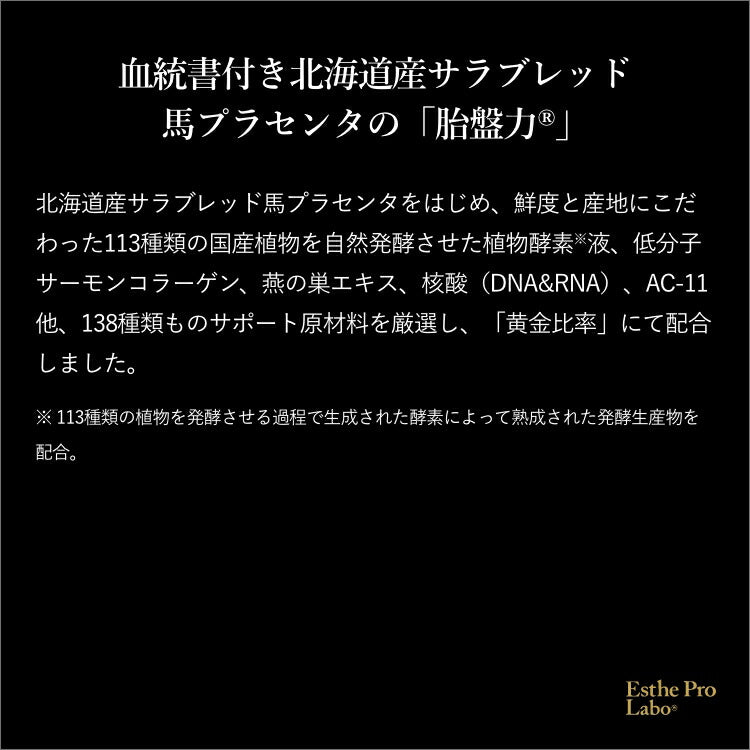 血統書付き北海道産サラブレッド
馬プラセンタの「胎盤力®」

北海道産サラブレッド馬プラセンタをはじめ、鮮度と産地にこだわった113種類の国産植物を自然発酵させた植物酵素※液、低分子サーモンコラーゲン、燕の巣エキス、核酸（DNA&RNA）、AC-11他、138種類ものサポート原材料を厳選し、「黄金比率」にて配合しました。

※ 113種類の植物を発酵させる過程で生成された酵素によって熟成された発酵生産物を配合。

Esthe Pro
Labo®